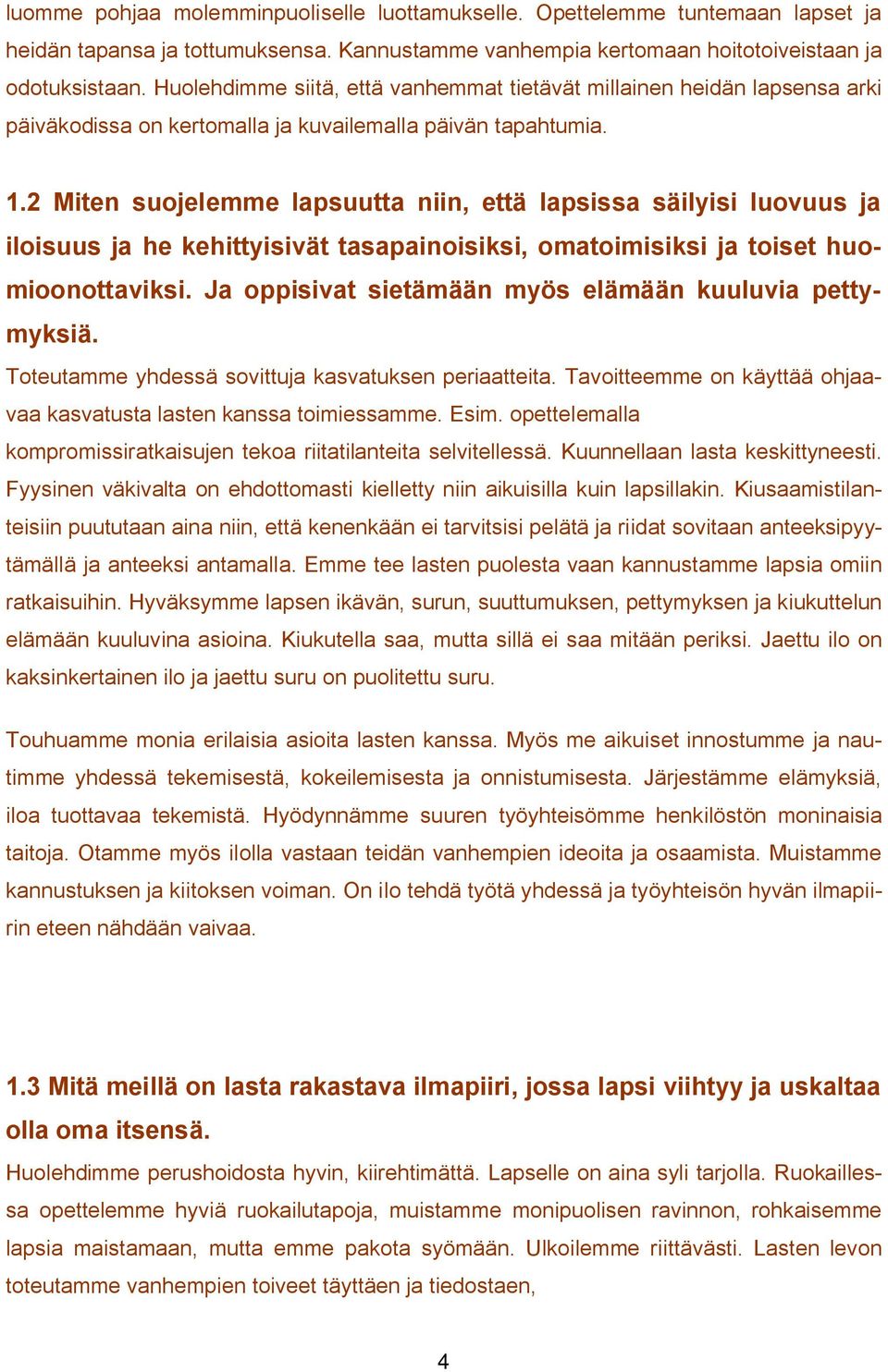 luomme pohjaa molemminpuoliselle luottamukselle. Opettelemme tuntemaan lapset ja heidän tapansa ja tottumuksensa. Kannustamme vanhempia kertomaan hoitotoiveistaan ja odotuksistaan. Huolehdimme siitä, että vanhemmat tietävät millainen heidän lapsensa arki päiväkodissa on kertomalla ja kuvailemalla päivän tapahtumia.

1.2 Miten suojelemme lapsuutta niin, että lapsissa säilyisi luovuus ja iloisuus ja he kehittyisivät tasapainoisiksi, omatoimisiksi ja toiset huomioonottaviksi. Ja oppisivat sietämään myös elämään kuuluvia pettymyksiä.

Toteutamme yhdessä sovittuja kasvatuksen periaatteita. Tavoitteemme on käyttää ohjaavaa kasvatusta lasten kanssa toimiessamme. Esim. opettelemalla kompromissiratkaisujen tekoa riitatilanteita selvitellessä. Kuunnellaan lasta keskittyneesti. Fyysinen väkivalta on ehdottomasti kielletty niin aikuisilla kuin lapsillakin. Kiusaamistilanteisiin puututaan aina niin, että kenenkään ei tarvitsisi pelätä ja riidat sovitaan anteeksipyytämällä ja anteeksi antamalla. Emme tee lasten puolesta vaan kannustamme lapsia omiin ratkaisuihin. Hyväksymme lapsen ikävän, surun, suuttumuksen, pettymyksen ja kiukuttelun elämään kuuluvina asioina. Kiukutella saa, mutta sillä ei saa mitään periksi. Jaettu ilo on kaksinkertainen ilo ja jaettu suru on puolitettu suru.

Touhuamme monia erilaisia asioita lasten kanssa. Myös me aikuiset innostumme ja nautimme yhdessä tekemisestä, kokeilemisesta ja onnistumisesta. Järjestämme elämyksiä, iloa tuottavaa tekemistä. Hyödynnämme suuren työyhteisömme henkilöstön moninaisia taitoja. Otamme myös ilolla vastaan teidän vanhempien ideoita ja osaamista. Muistamme kannustuksen ja kiitoksen voiman. On ilo tehdä työtä yhdessä ja työyhteisön hyvän ilmapiirin eteen nähdään vaivaa.

1.3 Mitä meillä on lasta rakastava ilmapiiri, jossa lapsi viihtyy ja uskaltaa olla oma itsensä.

Huolehdimme perushoidosta hyvin, kiirehtimättä. Lapselle on aina syli tarjolla. Ruokaillessa opettelemme hyviä ruokailutapoja, muistamme monipuolisen ravinnon, rohkaisemme lapsia maistamaan, mutta emme pakota syömään. Ulkoilemme riittävästi. Lasten levon toteutamme vanhempien toiveet täyttäen ja tiedostaen,

4